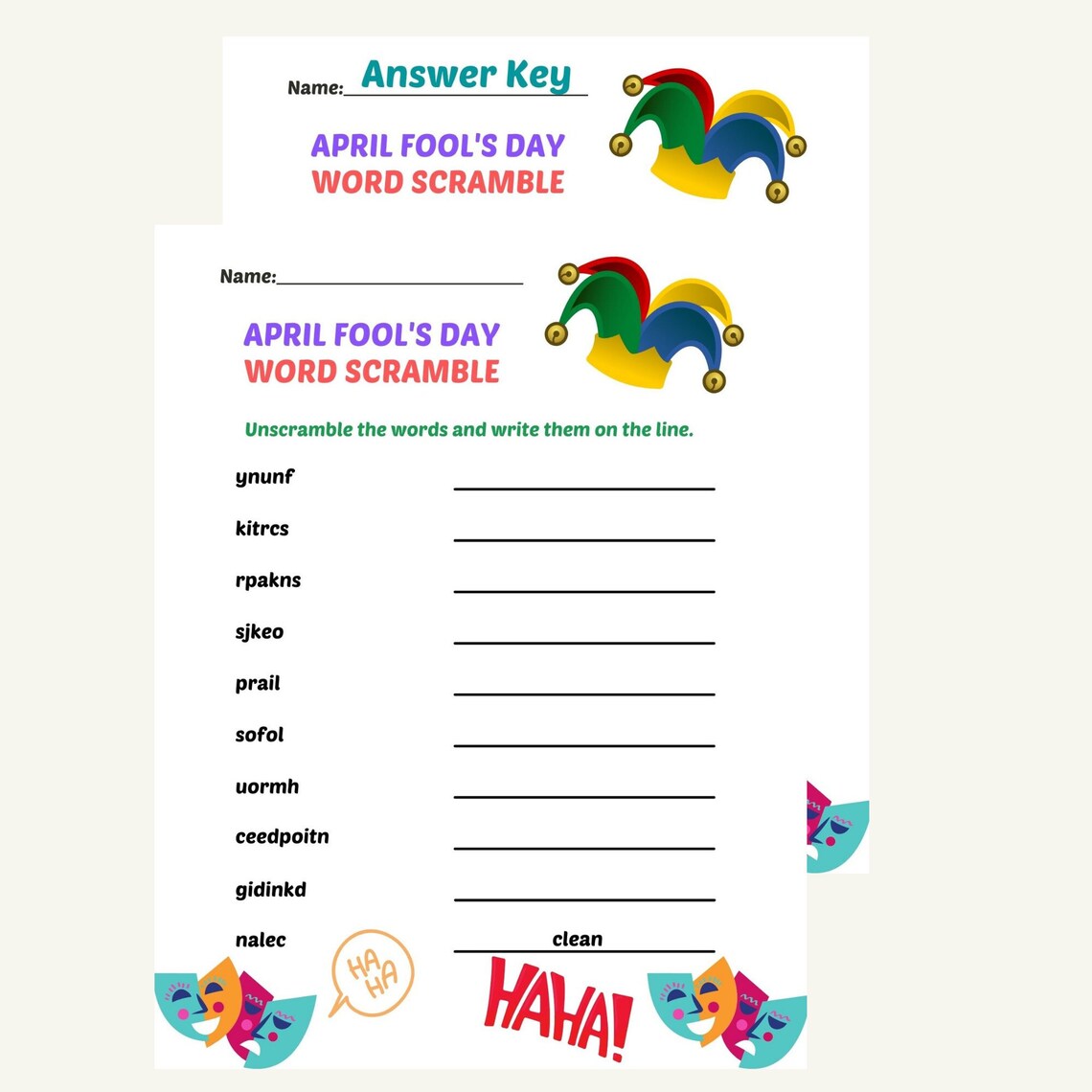 Name: Answer Key

APRIL FOOL'S DAY
WORD SCRAMBLE

Name:

APRIL FOOL'S DAY
WORD SCRAMBLE

Unscramble the words and write them on the line.

ynunf

kitrcs

rpakns

sjkeo

prail

sofol

uormh

ceedpoitn

gidinkd

nalec clean

HA HA

HAHA!